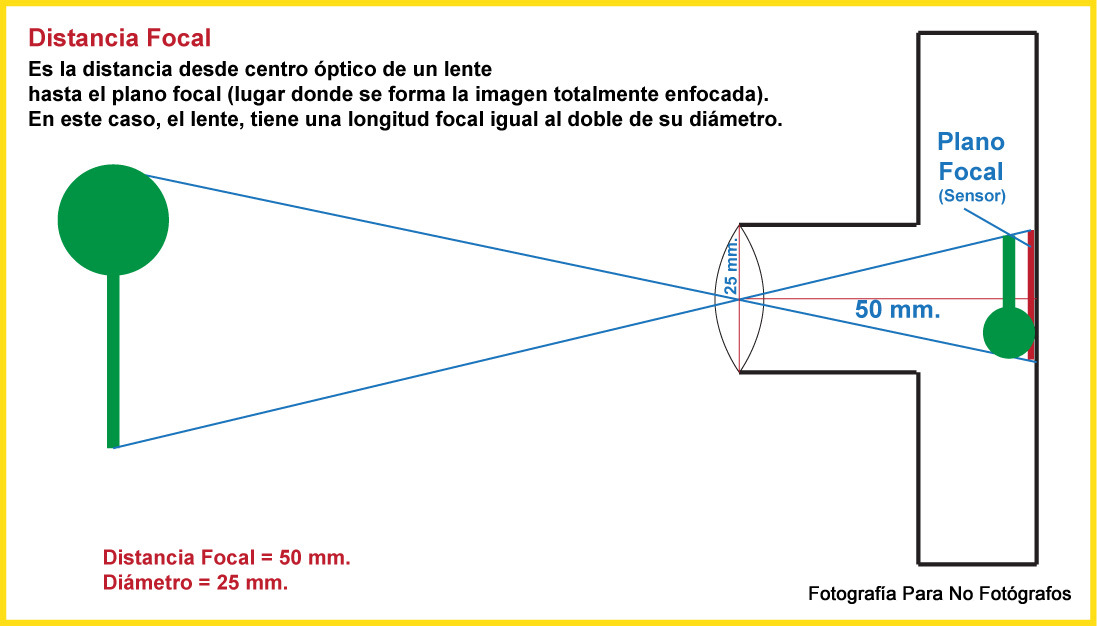 Distancia Focal

Es la distancia desde centro óptico de un lente
hasta el plano focal (lugar donde se forma la imagen totalmente enfocada).
En este caso, el lente, tiene una longitud focal igual al doble de su diámetro.

Plano Focal
(Sensor)

25 mm.

50 mm.

Distancia Focal = 50 mm.
Diámetro = 25 mm.

Fotografía Para No Fotógrafos